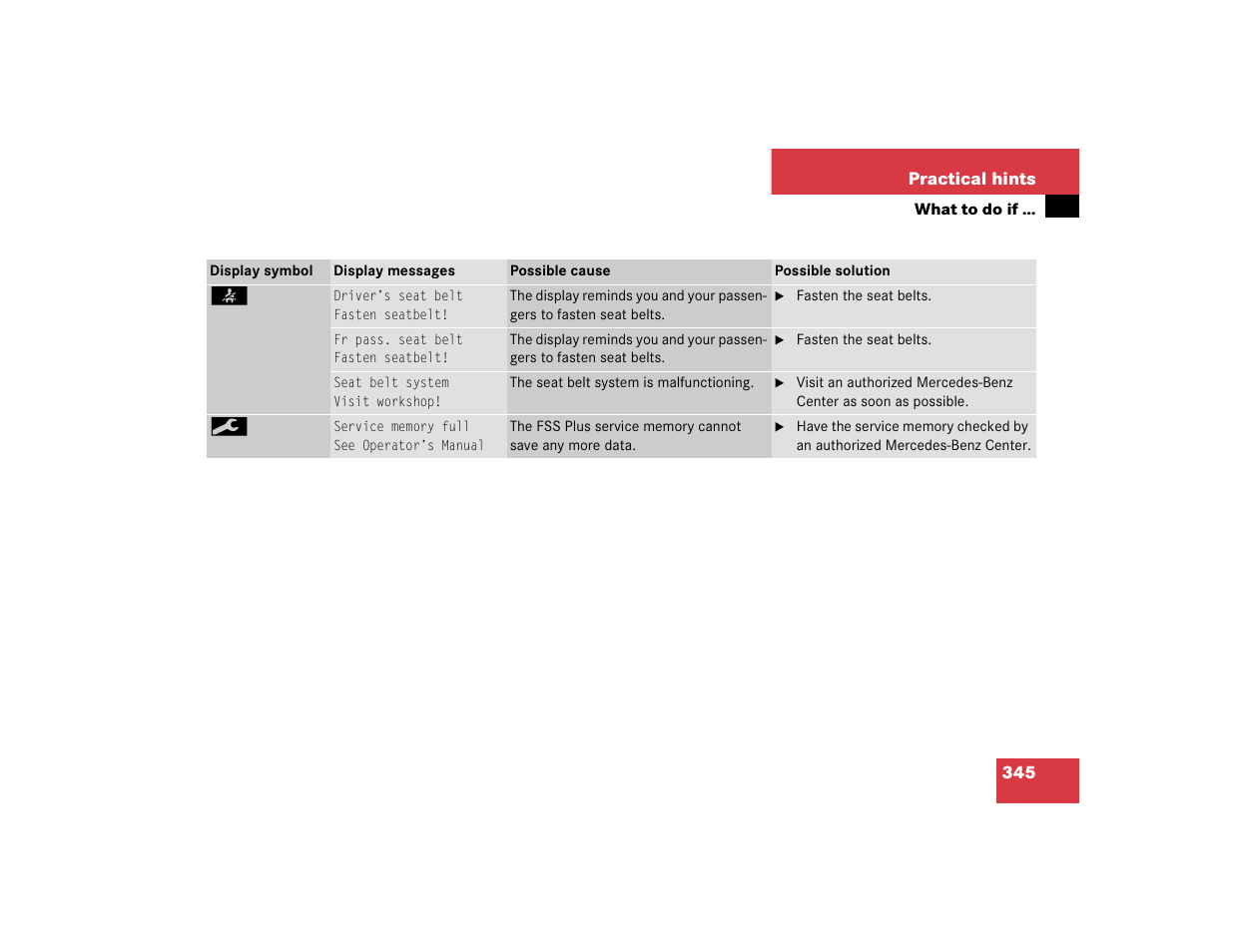 Practical hints

What to do if ...

| Display symbol | Display messages | Possible cause | Possible solution |
|---|---|---|---|
| | Driver's seat belt Fasten seatbelt! | The display reminds you and your passengers to fasten seat belts. | ▶ Fasten the seat belts. |
| | Fr pass. seat belt Fasten seatbelt! | The display reminds you and your passengers to fasten seat belts. | ▶ Fasten the seat belts. |
| | Seat belt system Visit workshop! | The seat belt system is malfunctioning. | ▶ Visit an authorized Mercedes-Benz Center as soon as possible. |
| | Service memory full See Operator's Manual | The FSS Plus service memory cannot save any more data. | ▶ Have the service memory checked by an authorized Mercedes-Benz Center. |

345